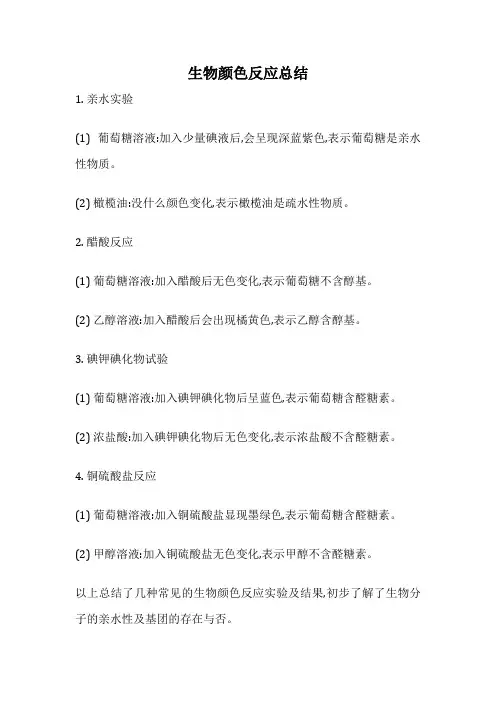 生物颜色反应总结

1. 亲水实验

(1) 葡萄糖溶液:加入少量碘液后,会呈现深蓝紫色,表示葡萄糖是亲水性物质。

(2) 橄榄油:没什么颜色变化,表示橄榄油是疏水性物质。

2. 醋酸反应

(1) 葡萄糖溶液:加入醋酸后无色变化,表示葡萄糖不含醇基。

(2) 乙醇溶液:加入醋酸后会出现橘黄色,表示乙醇含醇基。

3. 碘钾碘化物试验

(1) 葡萄糖溶液:加入碘钾碘化物后呈蓝色,表示葡萄糖含醛糖素。

(2) 浓盐酸:加入碘钾碘化物后无色变化,表示浓盐酸不含醛糖素。

4. 铜硫酸盐反应

(1) 葡萄糖溶液:加入铜硫酸盐显现墨绿色,表示葡萄糖含醛糖素。

(2) 甲醇溶液:加入铜硫酸盐无色变化,表示甲醇不含醛糖素。

以上总结了几种常见的生物颜色反应实验及结果,初步了解了生物分子的亲水性及基团的存在与否。